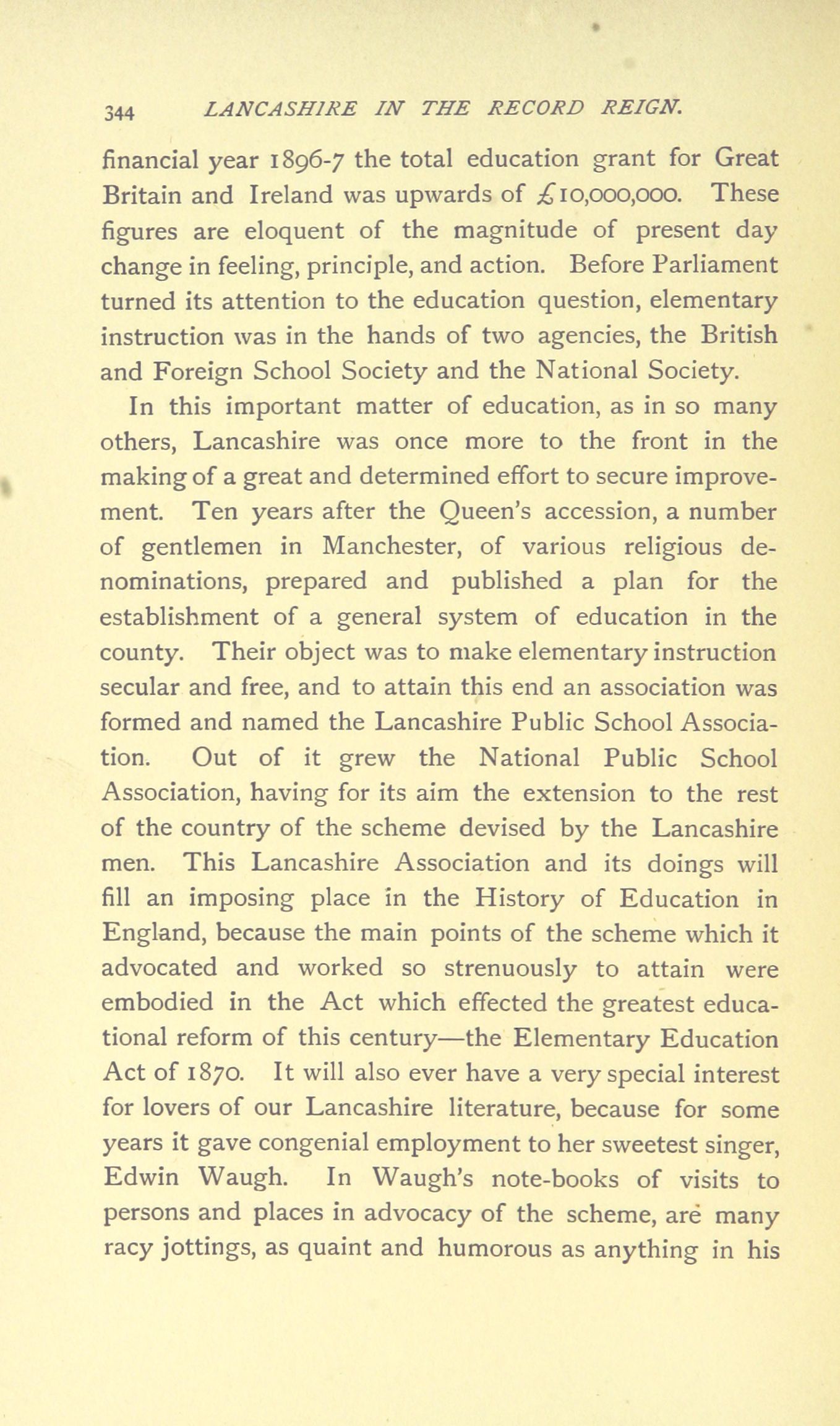 344 LANCASHIRE IN THE RECORD REIGN.

financial year 1896-7 the total education grant for Great Britain and Ireland was upwards of £10,000,000. These figures are eloquent of the magnitude of present day change in feeling, principle, and action. Before Parliament turned its attention to the education question, elementary instruction was in the hands of two agencies, the British and Foreign School Society and the National Society.

In this important matter of education, as in so many others, Lancashire was once more to the front in the making of a great and determined effort to secure improvement. Ten years after the Queen's accession, a number of gentlemen in Manchester, of various religious denominations, prepared and published a plan for the establishment of a general system of education in the county. Their object was to make elementary instruction secular and free, and to attain this end an association was formed and named the Lancashire Public School Association. Out of it grew the National Public School Association, having for its aim the extension to the rest of the country of the scheme devised by the Lancashire men. This Lancashire Association and its doings will fill an imposing place in the History of Education in England, because the main points of the scheme which it advocated and worked so strenuously to attain were embodied in the Act which effected the greatest educational reform of this century—the Elementary Education Act of 1870. It will also ever have a very special interest for lovers of our Lancashire literature, because for some years it gave congenial employment to her sweetest singer, Edwin Waugh. In Waugh's note-books of visits to persons and places in advocacy of the scheme, are many racy jottings, as quaint and humorous as anything in his